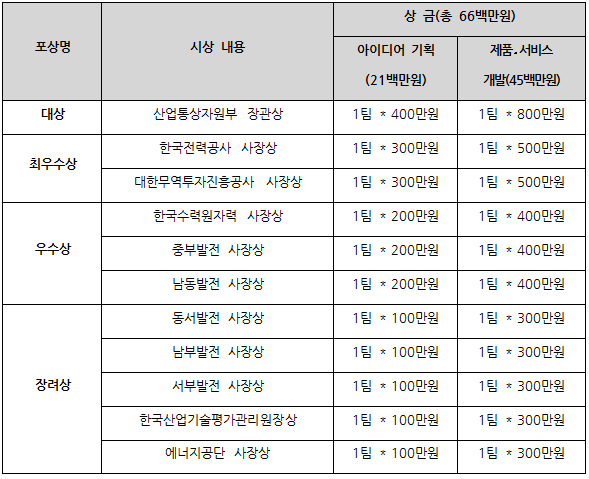 | 포상명 | 시상 내용 | 상 금(총 66백만원) | |
|---|---|---|---|
| | | 아이디어 기획 (21백만원) | 제품.서비스 개발(45백만원) |
| 대상 | 산업통상자원부 장관상 | 1팀 * 400만원 | 1팀 * 800만원 |
| 최우수상 | 한국전력공사 사장상 | 1팀 * 300만원 | 1팀 * 500만원 |
| | 대한무역투자진흥공사 사장상 | 1팀 * 300만원 | 1팀 * 500만원 |
| 우수상 | 한국수력원자력 사장상 | 1팀 * 200만원 | 1팀 * 400만원 |
| | 중부발전 사장상 | 1팀 * 200만원 | 1팀 * 400만원 |
| | 남동발전 사장상 | 1팀 * 200만원 | 1팀 * 400만원 |
| 장려상 | 동서발전 사장상 | 1팀 * 100만원 | 1팀 * 300만원 |
| | 남부발전 사장상 | 1팀 * 100만원 | 1팀 * 300만원 |
| | 서부발전 사장상 | 1팀 * 100만원 | 1팀 * 300만원 |
| | 한국산업기술평가관리원장상 | 1팀 * 100만원 | 1팀 * 300만원 |
| | 에너지공단 사장상 | 1팀 * 100만원 | 1팀 * 300만원 |